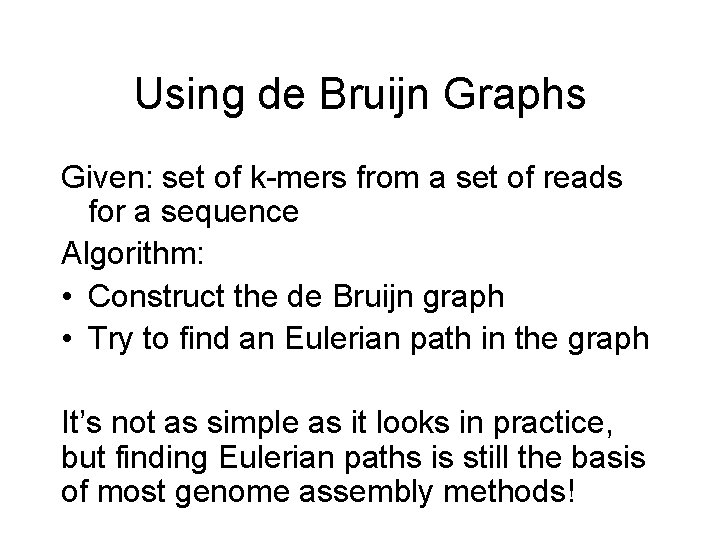 Using de Bruijn Graphs

Given: set of k-mers from a set of reads for a sequence

Algorithm:

• Construct the de Bruijn graph
• Try to find an Eulerian path in the graph

It's not as simple as it looks in practice, but finding Eulerian paths is still the basis of most genome assembly methods!